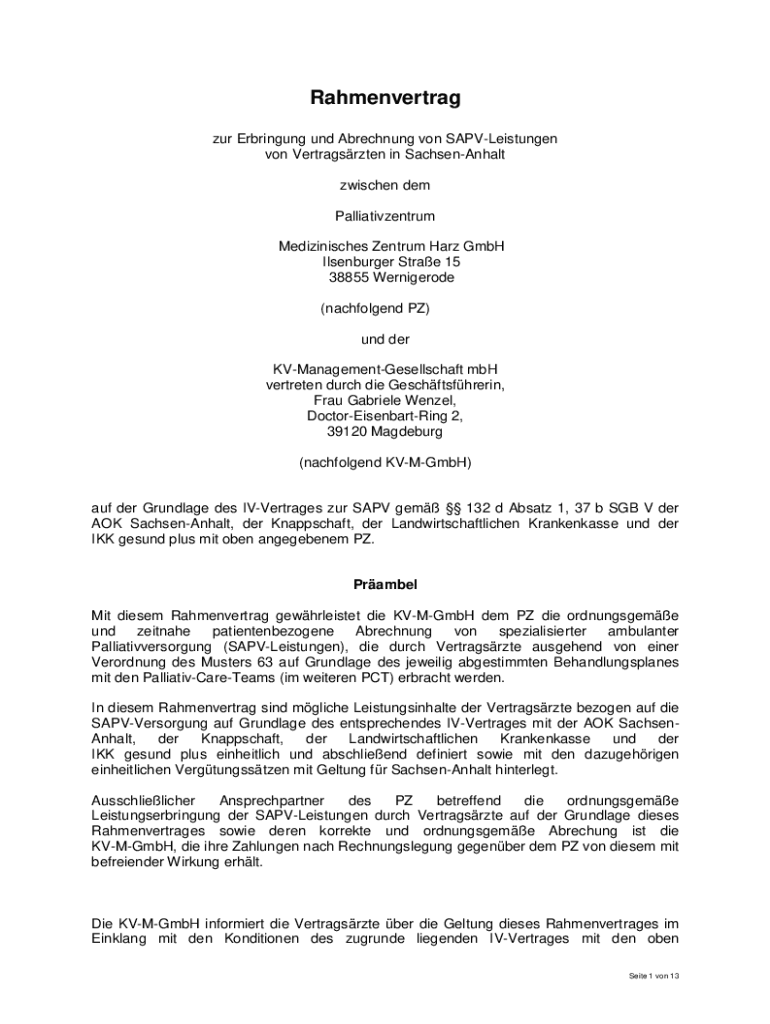 Rahmenvertrag

zur Erbringung und Abrechnung von SAPV-Leistungen von Vertragsärzten in Sachsen-Anhalt

zwischen dem

Palliativzentrum

Medizinisches Zentrum Harz GmbH
Ilsenburger Straße 15
38855 Wernigerode

(nachfolgend PZ)

und der

KV-Management-Gesellschaft mbH
vertreten durch die Geschäftsführerin,
Frau Gabriele Wenzel,
Doctor-Eisenbart-Ring 2,
39120 Magdeburg

(nachfolgend KV-M-GmbH)

auf der Grundlage des IV-Vertrages zur SAPV gemäß §§ 132 d Absatz 1, 37 b SGB V der AOK Sachsen-Anhalt, der Knappschaft, der Landwirtschaftlichen Krankenkasse und der IKK gesund plus mit oben angegebenem PZ.

Präambel

Mit diesem Rahmenvertrag gewährleistet die KV-M-GmbH dem PZ die ordnungsgemäße und zeitnahe patientenbezogene Abrechnung von spezialisierter ambulanter Palliativversorgung (SAPV-Leistungen), die durch Vertragsärzte ausgehend von einer Verordnung des Musters 63 auf Grundlage des jeweilig abgestimmten Behandlungsplanes mit den Palliativ-Care-Teams (im weiteren PCT) erbracht werden.

In diesem Rahmenvertrag sind mögliche Leistungsinhalte der Vertragsärzte bezogen auf die SAPV-Versorgung auf Grundlage des entsprechendes IV-Vertrages mit der AOK Sachsen-Anhalt, der Knappschaft, der Landwirtschaftlichen Krankenkasse und der IKK gesund plus einheitlich und abschließend definiert sowie mit den dazugehörigen einheitlichen Vergütungssätzen mit Geltung für Sachsen-Anhalt hinterlegt.

Ausschließlicher Ansprechpartner des PZ betreffend die ordnungsgemäße Leistungserbringung der SAPV-Leistungen durch Vertragsärzte auf der Grundlage dieses Rahmenvertrages sowie deren korrekte und ordnungsgemäße Abrechung ist die KV-M-GmbH, die ihre Zahlungen nach Rechnungslegung gegenüber dem PZ von diesem mit befreiender Wirkung erhält.

Die KV-M-GmbH informiert die Vertragsärzte über die Geltung dieses Rahmenvertrages im Einklang mit den Konditionen des zugrunde liegenden IV-Vertrages mit den oben

Seite 1 von 13